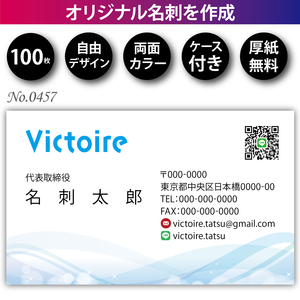 オリジナル名刺を作成

100枚

自由デザイン

両面カラー

ケース付き

厚紙無料

No.0457

Victoire

代表取締役
名 刺 太 郎

〒000-0000
東京都中央区日本橋0000-00
TEL:000-000-0000
FAX:000-000-0000
victoire.tatsu@gmail.com
victoire.tatsu